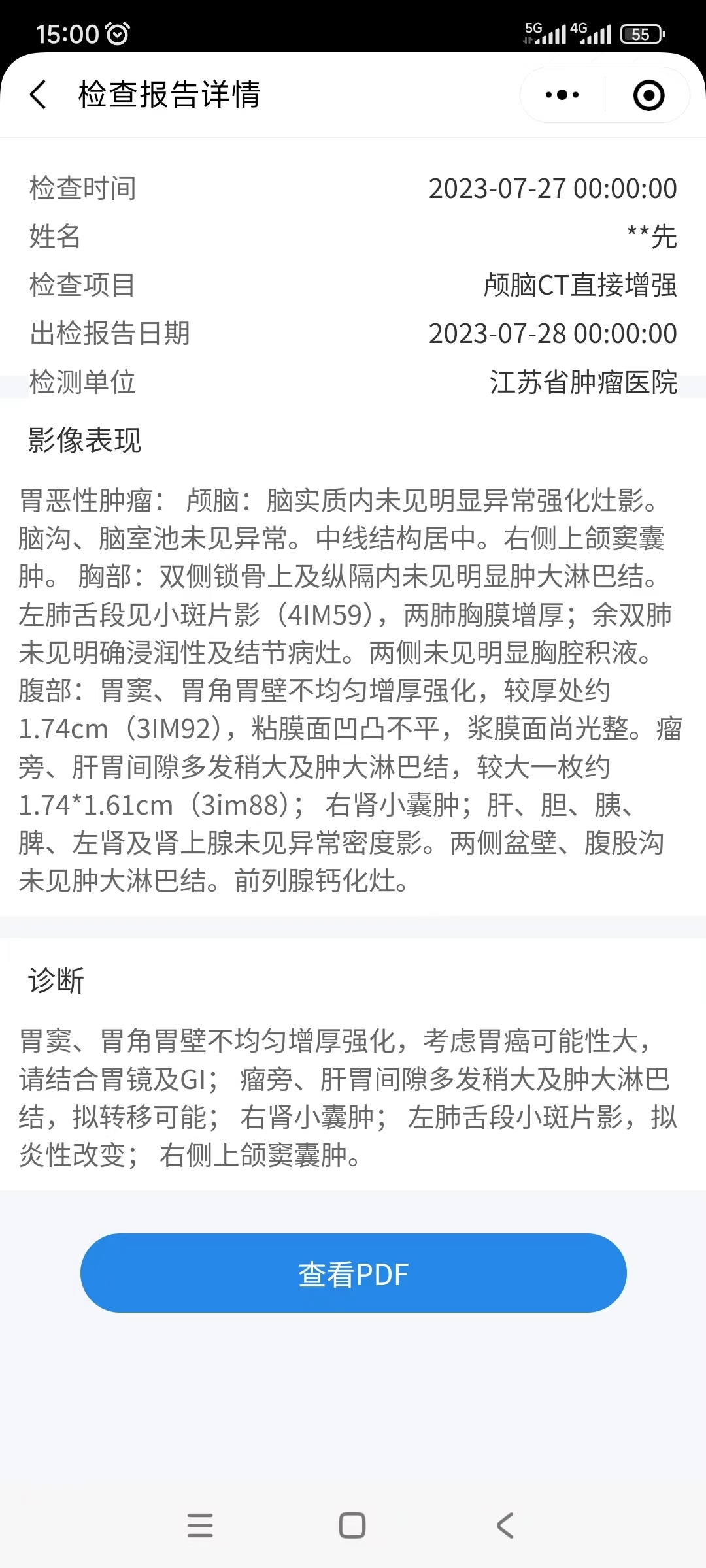 15:00 5G 4G 55

检查报告详情

检查时间 2023-07-27 00:00:00
姓名 **先
检查项目 颅脑CT直接增强
出检报告日期 2023-07-28 00:00:00
检测单位 江苏省肿瘤医院

影像表现

胃恶性肿瘤： 颅脑：脑实质内未见明显异常强化灶影。脑沟、脑室池未见异常。中线结构居中。右侧上颌窦囊肿。 胸部：双侧锁骨上及纵隔内未见明显肿大淋巴结。左肺舌段见小斑片影（4IM59），两肺胸膜增厚；余双肺未见明确浸润性及结节病灶。两侧未见明显胸腔积液。腹部：胃窦、胃角胃壁不均匀增厚强化，较厚处约1.74cm（3IM92），粘膜面凹凸不平，浆膜面尚光整。瘤旁、肝胃间隙多发稍大及肿大淋巴结，较大一枚约1.74*1.61cm（3im88）； 右肾小囊肿；肝、胆、胰、脾、左肾及肾上腺未见异常密度影。两侧盆壁、腹股沟未见肿大淋巴结。前列腺钙化灶。

诊断

胃窦、胃角胃壁不均匀增厚强化，考虑胃癌可能性大，请结合胃镜及GI； 瘤旁、肝胃间隙多发稍大及肿大淋巴结，拟转移可能； 右肾小囊肿； 左肺舌段小斑片影，拟炎性改变； 右侧上颌窦囊肿。

查看PDF